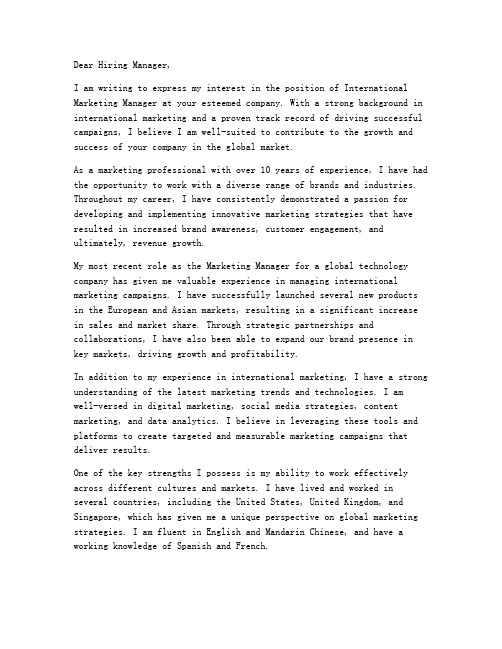 Dear Hiring Manager,

I am writing to express my interest in the position of International Marketing Manager at your esteemed company. With a strong background in international marketing and a proven track record of driving successful campaigns, I believe I am well-suited to contribute to the growth and success of your company in the global market.

As a marketing professional with over 10 years of experience, I have had the opportunity to work with a diverse range of brands and industries. Throughout my career, I have consistently demonstrated a passion for developing and implementing innovative marketing strategies that have resulted in increased brand awareness, customer engagement, and ultimately, revenue growth.

My most recent role as the Marketing Manager for a global technology company has given me valuable experience in managing international marketing campaigns. I have successfully launched several new products in the European and Asian markets, resulting in a significant increase in sales and market share. Through strategic partnerships and collaborations, I have also been able to expand our brand presence in key markets, driving growth and profitability.

In addition to my experience in international marketing, I have a strong understanding of the latest marketing trends and technologies. I am well-versed in digital marketing, social media strategies, content marketing, and data analytics. I believe in leveraging these tools and platforms to create targeted and measurable marketing campaigns that deliver results.

One of the key strengths I possess is my ability to work effectively across different cultures and markets. I have lived and worked in several countries, including the United States, United Kingdom, and Singapore, which has given me a unique perspective on global marketing strategies. I am fluent in English and Mandarin Chinese, and have a working knowledge of Spanish and French.